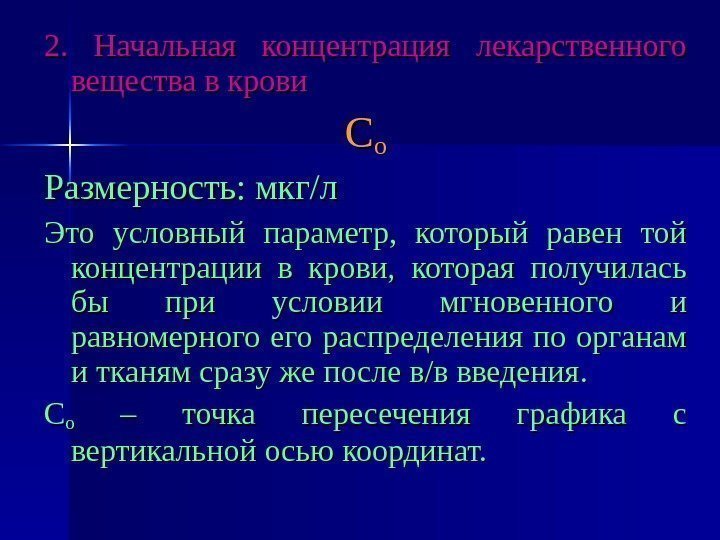 2. Начальная концентрация лекарственного вещества в крови

$C_o$

Размерность: мкг/л

Это условный параметр, который равен той концентрации в крови, которая получилась бы при условии мгновенного и равномерного его распределения по органам и тканям сразу же после в/в введения.

$C_o$ – точка пересечения графика с вертикальной осью координат.